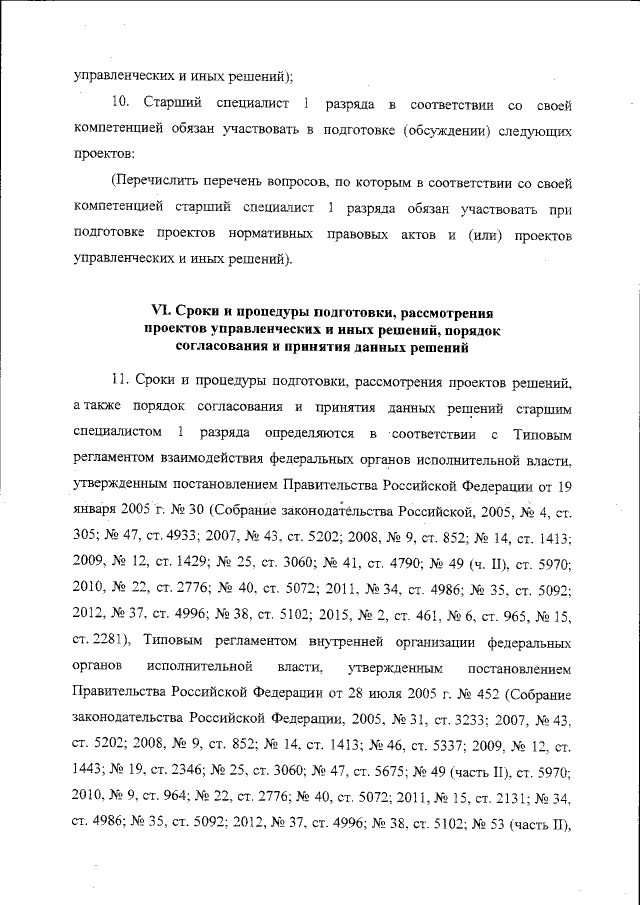 управленческих и иных решений);

10. Старший специалист 1 разряда в соответствии со своей компетенцией обязан участвовать в подготовке (обсуждении) следующих проектов:

(Перечислить перечень вопросов, по которым в соответствии со своей компетенцией старший специалист 1 разряда обязан участвовать при подготовке проектов нормативных правовых актов и (или) проектов управленческих и иных решений).

VI. Сроки и процедуры подготовки, рассмотрения проектов управленческих и иных решений, порядок согласования и принятия данных решений

11. Сроки и процедуры подготовки, рассмотрения проектов решений, а также порядок согласования и принятия данных решений старшим специалистом 1 разряда определяются в соответствии с Типовым регламентом взаимодействия федеральных органов исполнительной власти, утвержденным постановлением Правительства Российской Федерации от 19 января 2005 г. № 30 (Собрание законодательства Российской, 2005, № 4, ст. 305; № 47, ст. 4933; 2007, № 43, ст. 5202; 2008, № 9, ст. 852; № 14, ст. 1413; 2009, № 12, ст. 1429; № 25, ст. 3060; № 41, ст. 4790; № 49 (ч. II), ст. 5970; 2010, № 22, ст. 2776; № 40, ст. 5072; 2011, № 34, ст. 4986; № 35, ст. 5092; 2012, № 37, ст. 4996; № 38, ст. 5102; 2015, № 2, ст. 461, № 6, ст. 965, № 15, ст. 2281), Типовым регламентом внутренней организации федеральных органов исполнительной власти, утвержденным постановлением Правительства Российской Федерации от 28 июля 2005 г. № 452 (Собрание законодательства Российской Федерации, 2005, № 31, ст. 3233; 2007, № 43, ст. 5202; 2008, № 9, ст. 852; № 14, ст. 1413; № 46, ст. 5337; 2009, № 12, ст. 1443; № 19, ст. 2346; № 25, ст. 3060; № 47, ст. 5675; № 49 (часть II), ст. 5970; 2010, № 9, ст. 964; № 22, ст. 2776; № 40, ст. 5072; 2011, № 15, ст. 2131; № 34, ст. 4986; № 35, ст. 5092; 2012, № 37, ст. 4996; № 38, ст. 5102; № 53 (часть II),